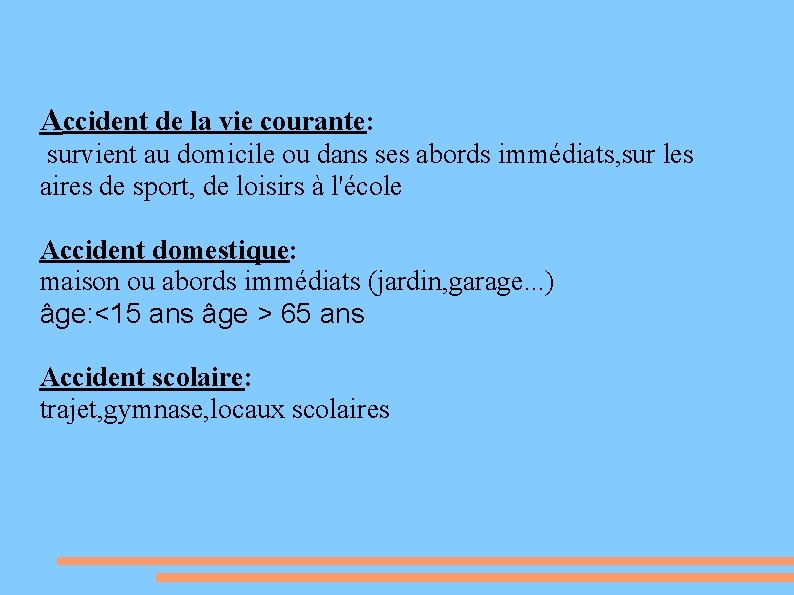 Accident de la vie courante:
survient au domicile ou dans ses abords immédiats,sur les aires de sport, de loisirs à l'école

Accident domestique:
maison ou abords immédiats (jardin,garage...)
âge:<15 ans âge > 65 ans

Accident scolaire:
trajet,gymnase,locaux scolaires